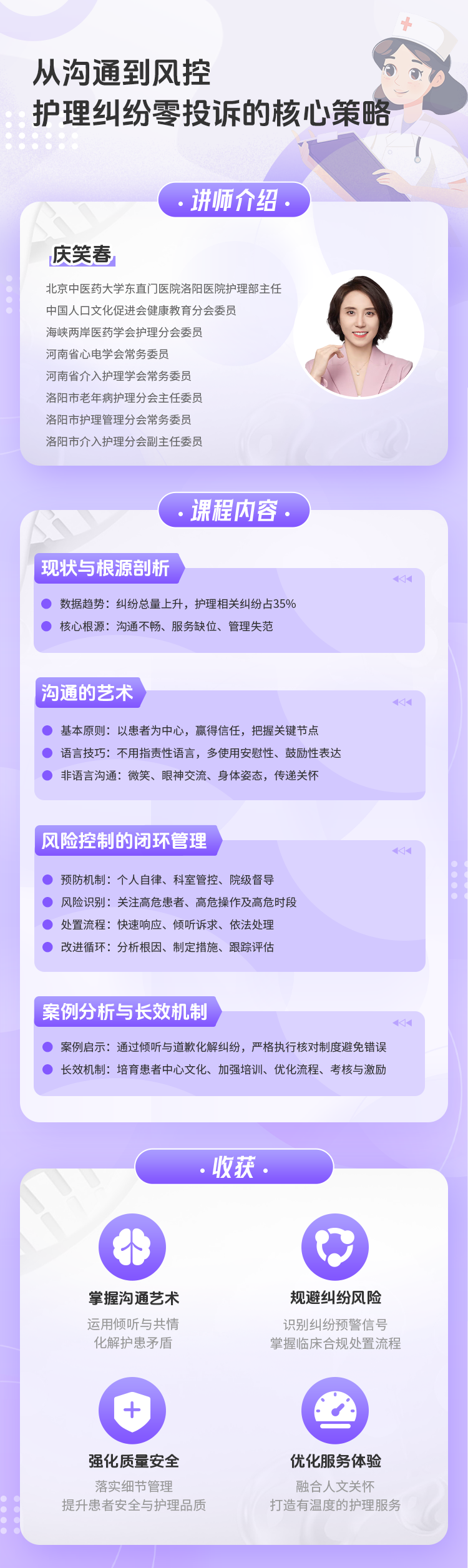 从沟通到风控
护理纠纷零投诉的核心策略

· 讲师介绍 ·

庆笑春

北京中医药大学东直门医院洛阳医院护理部主任
中国人口文化促进会健康教育分会委员
海峡两岸医药学会护理分会委员
河南省心电学会常务委员
河南省介入护理学会常务委员
洛阳市老年病护理分会主任委员
洛阳市护理管理分会常务委员
洛阳市介入护理分会副主任委员

· 课程内容 ·

现状与根源剖析

• 数据趋势：纠纷总量上升，护理相关纠纷占35%
• 核心根源：沟通不畅、服务缺位、管理失范

沟通的艺术

• 基本原则：以患者为中心，赢得信任，把握关键节点
• 语言技巧：不用指责性语言，多使用安慰性、鼓励性表达
• 非语言沟通：微笑、眼神交流、身体姿态，传递关怀

风险控制的闭环管理

• 预防机制：个人自律、科室管控、院级督导
• 风险识别：关注高危患者、高危操作及高危时段
• 处置流程：快速响应、倾听诉求、依法处理
• 改进循环：分析根因、制定措施、跟踪评估

案例分析与长效机制

• 案例启示：通过倾听与道歉化解纠纷，严格执行核对制度避免错误
• 长效机制：培育患者中心文化、加强培训、优化流程、考核与激励

· 收获 ·

掌握沟通艺术
运用倾听与共情
化解护患矛盾

规避纠纷风险
识别纠纷预警信号
掌握临床合规处置流程

强化质量安全
落实细节管理
提升患者安全与护理品质

优化服务体验
融合人文关怀
打造有温度的护理服务